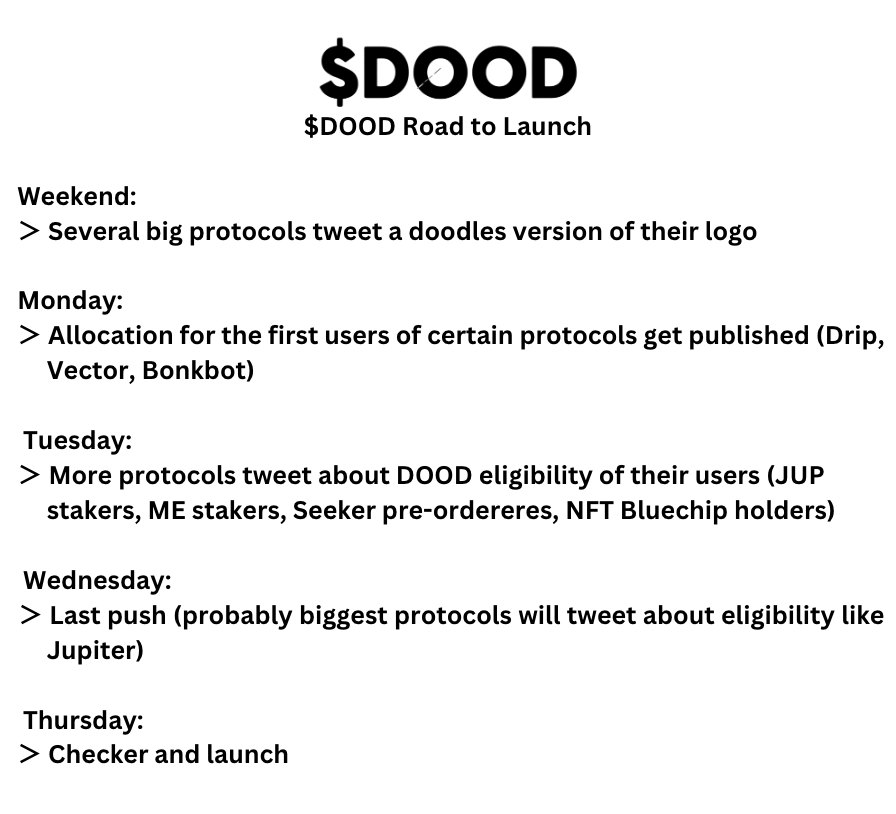 $DOOD
$DOOD Road to Launch

Weekend:
> Several big protocols tweet a doodles version of their logo

Monday:
> Allocation for the first users of certain protocols get published (Drip, Vector, Bonkbot)

Tuesday:
> More protocols tweet about DOOD eligibility of their users (JUP stakers, ME stakers, Seeker pre-ordereres, NFT Bluechip holders)

Wednesday:
> Last push (probably biggest protocols will tweet about eligibility like Jupiter)

Thursday:
> Checker and launch